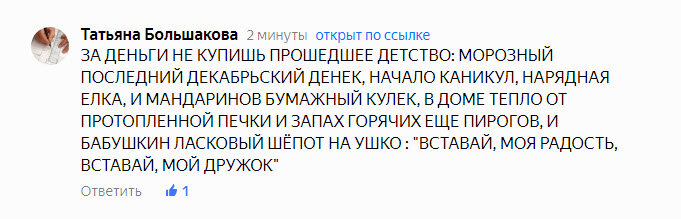 Татьяна Большакова 2 минуты открыт по ссылке

ЗА ДЕНЬГИ НЕ КУПИШЬ ПРОШЕДШЕЕ ДЕТСТВО: МОРОЗНЫЙ ПОСЛЕДНИЙ ДЕКАБРЬСКИЙ ДЕНЕК, НАЧАЛО КАНИКУЛ, НАРЯДНАЯ ЕЛКА, И МАНДАРИНОВ БУМАЖНЫЙ КУЛЕК, В ДОМЕ ТЕПЛО ОТ ПРОТОПЛЕННОЙ ПЕЧКИ И ЗАПАХ ГОРЯЧИХ ЕЩЕ ПИРОГОВ, И БАБУШКИН ЛАСКОВЫЙ ШЁПОТ НА УШКО : "ВСТАВАЙ, МОЯ РАДОСТЬ, ВСТАВАЙ, МОЙ ДРУЖОК"

Ответить 1